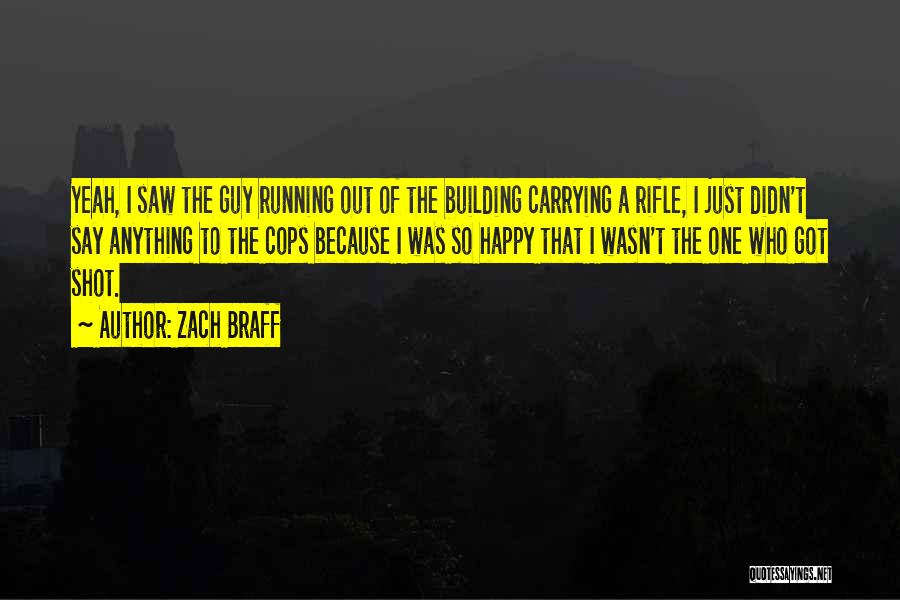 YEAH, I SAW THE GUY RUNNING OUT OF THE BUILDING CARRYING A RIFLE, I JUST DIDN'T SAY ANYTHING TO THE COPS BECAUSE I WAS SO HAPPY THAT I WASN'T THE ONE WHO GOT SHOT.

~ AUTHOR: ZACH BRAFF

QUOTESSAYINGS.NET